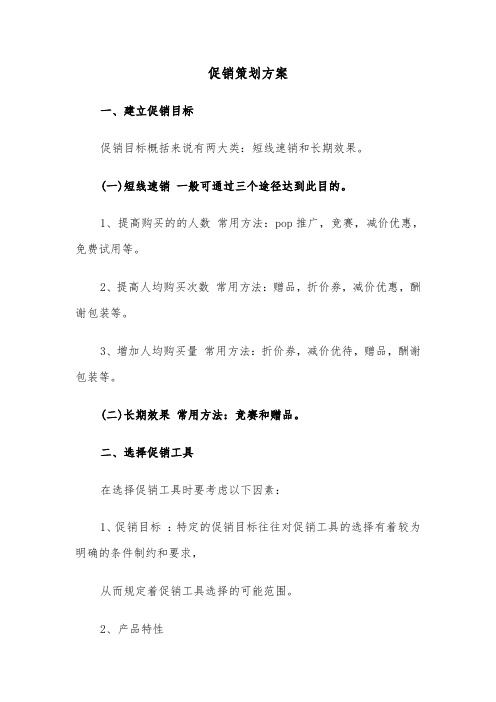 促销策划方案

一、建立促销目标

促销目标概括来说有两大类：短线速销和长期效果。

(一)短线速销 一般可通过三个途径达到此目的。

1、提高购买的的人数 常用方法：pop 推广，竞赛，减价优惠，免费试用等。

2、提高人均购买次数 常用方法：赠品，折价券，减价优惠，酬谢包装等。

3、增加人均购买量 常用方法：折价券，减价优待，赠品，酬谢包装等。

(二)长期效果 常用方法：竞赛和赠品。

二、选择促销工具

在选择促销工具时要考虑以下因素：

1、促销目标 ：特定的促销目标往往对促销工具的选择有着较为明确的条件制约和要求，

从而规定着促销工具选择的可能范围。

2、产品特性